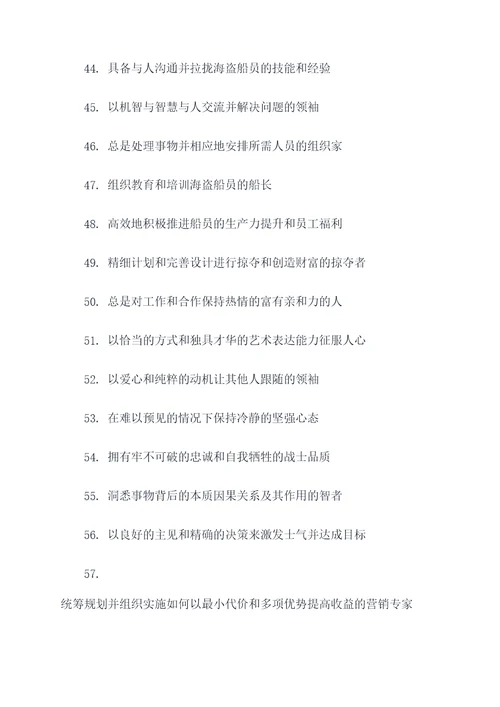 44. 具备与人沟通并拉拢海盗船员的技能和经验

45. 以机智与智慧与人交流并解决问题的领袖

46. 总是处理事物并相应地安排所需人员的组织家

47. 组织教育和培训海盗船员的船长

48. 高效地积极推进船员的生产力提升和员工福利

49. 精细计划和完善设计进行掠夺和创造财富的掠夺者

50. 总是对工作和合作保持热情的富有亲和力的人

51. 以恰当的方式和独具才华的艺术表达能力征服人心

52. 以爱心和纯粹的动机让其他人跟随的领袖

53. 在难以预见的情况下保持冷静的坚强心态

54. 拥有牢不可破的忠诚和自我牺牲的战士品质

55. 洞悉事物背后的本质因果关系及其作用的智者

56. 以良好的主见和精确的决策来激发士气并达成目标

57.

统筹规划并组织实施如何以最小代价和多项优势提高收益的营销专家